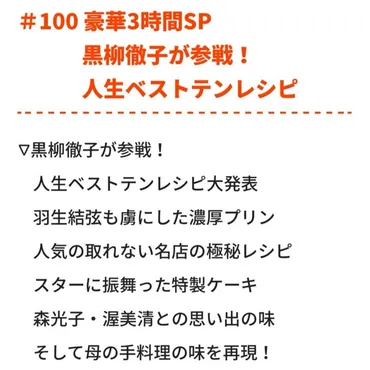 ＃100 豪華3時間SP
黒柳徹子が参戦！
人生ベストテンレシピ

▽黒柳徹子が参戦！
人生ベストテンレシピ大発表
羽生結弦も虜にした濃厚プリン
人気の取れない名店の極秘レシピ
スターに振舞った特製ケーキ
森光子・渥美清との思い出の味
そして母の手料理の味を再現！